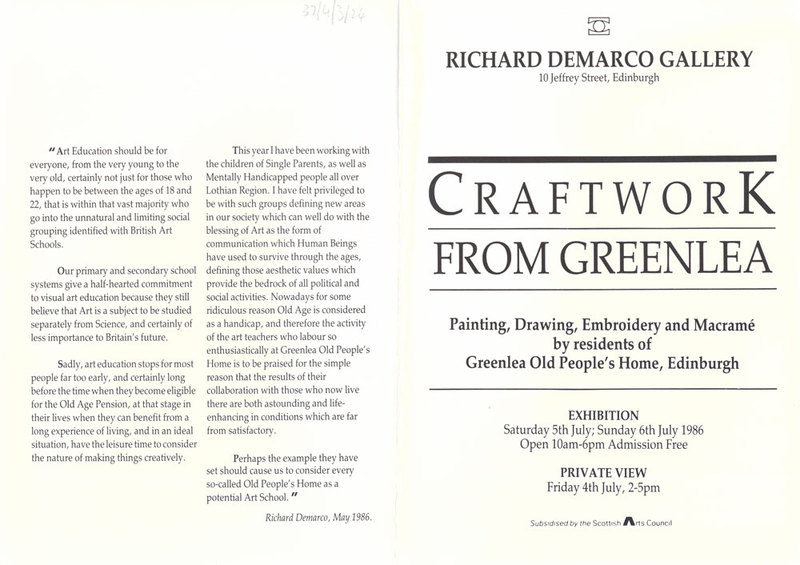 37/4/3/24

"Art Education should be for everyone, from the very young to the very old, certainly not just for those who happen to be between the ages of 18 and 22, that is within that vast majority who go into the unnatural and limiting social grouping identified with British Art Schools.

Our primary and secondary school systems give a half-hearted commitment to visual art education because they still believe that Art is a subject to be studied separately from Science, and certainly of less importance to Britain's future.

Sadly, art education stops for most people far too early, and certainly long before the time when they become eligible for the Old Age Pension, at that stage in their lives when they can benefit from a long experience of living, and in an ideal situation, have the leisure time to consider the nature of making things creatively.

This year I have been working with the children of Single Parents, as well as Mentally Handicapped people all over Lothian Region. I have felt privileged to be with such groups defining new areas in our society which can well do with the blessing of Art as the form of communication which Human Beings have used to survive through the ages, defining those aesthetic values which provide the bedrock of all political and social activities. Nowadays for some ridiculous reason Old Age is considered as a handicap, and therefore the activity of the art teachers who labour so enthusiastically at Greenlea Old People's Home is to be praised for the simple reason that the results of their collaboration with those who now live there are both astounding and life-enhancing in conditions which are far from satisfactory.

Perhaps the example they have set should cause us to consider every so-called Old People's Home as a potential Art School."

Richard Demarco, May 1986.

RICHARD DEMARCO GALLERY
10 Jeffrey Street, Edinburgh

CRAFTWORK
FROM GREENLEA

Painting, Drawing, Embroidery and Macramé by residents of Greenlea Old People's Home, Edinburgh

EXHIBITION
Saturday 5th July; Sunday 6th July 1986
Open 10am-6pm Admission Free

PRIVATE VIEW
Friday 4th July, 2-5pm

Subsidised by the Scottish Arts Council